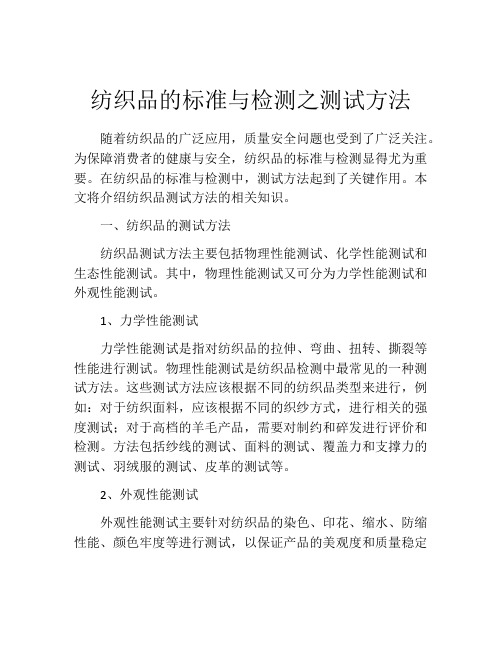 纺织品的标准与检测之测试方法

随着纺织品的广泛应用，质量安全问题也受到了广泛关注。为保障消费者的健康与安全，纺织品的标准与检测显得尤为重要。在纺织品的标准与检测中，测试方法起到了关键作用。本文将介绍纺织品测试方法的相关知识。

一、纺织品的测试方法

纺织品测试方法主要包括物理性能测试、化学性能测试和生态性能测试。其中，物理性能测试又可分为力学性能测试和外观性能测试。

1、力学性能测试

力学性能测试是指对纺织品的拉伸、弯曲、扭转、撕裂等性能进行测试。物理性能测试是纺织品检测中最常见的一种测试方法。这些测试方法应该根据不同的纺织品类型来进行，例如：对于纺织面料，应该根据不同的织纱方式，进行相关的强度测试；对于高档的羊毛产品，需要对制约和碎发进行评价和检测。方法包括纱线的测试、面料的测试、覆盖力和支撑力的测试、羽绒服的测试、皮革的测试等。

2、外观性能测试

外观性能测试主要针对纺织品的染色、印花、缩水、防缩性能、颜色牢度等进行测试，以保证产品的美观度和质量稳定